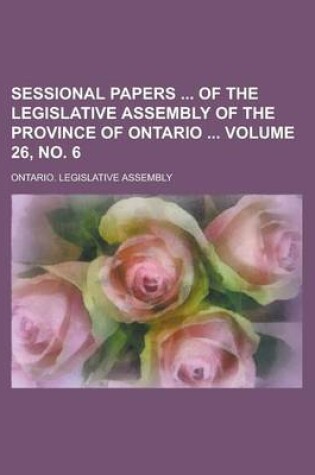 SESSIONAL PAPERS ... OF THE LEGISLATIVE ASSEMBLY OF THE PROVINCE OF ONTARIO ... VOLUME 26, NO. 6

ONTARIO. LEGISLATIVE ASSEMBLY